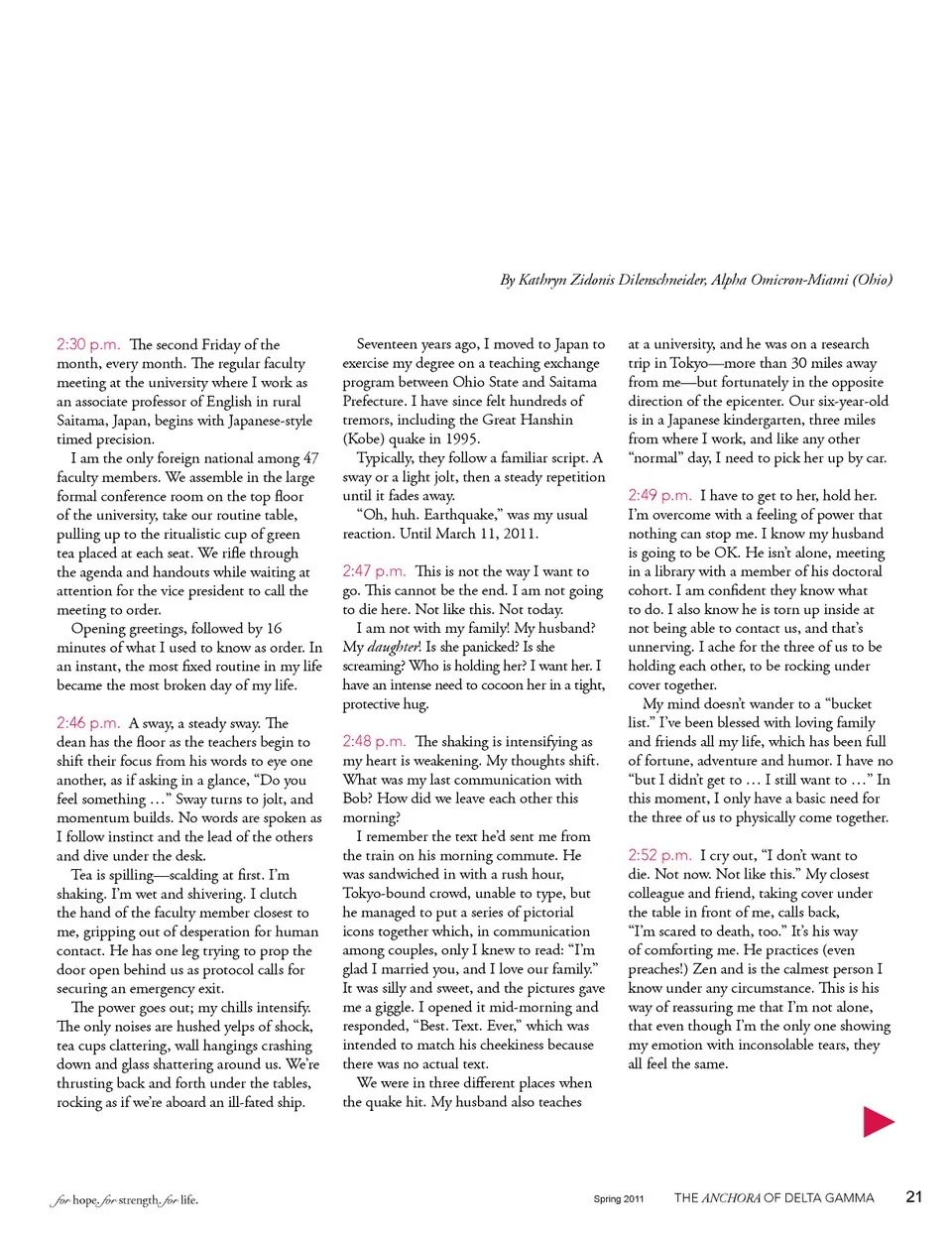 By Kathryn Zidonis Dilenschneider, Alpha Omicron-Miami (Ohio)

2:30 p.m. The second Friday of the month, every month. The regular faculty meeting at the university where I work as an associate professor of English in rural Saitama, Japan, begins with Japanese-style timed precision.

I am the only foreign national among 47 faculty members. We assemble in the large formal conference room on the top floor of the university, take our routine table, pulling up to the ritualistic cup of green tea placed at each seat. We rifle through the agenda and handouts while waiting at attention for the vice president to call the meeting to order.

Opening greetings, followed by 16 minutes of what I used to know as order. In an instant, the most fixed routine in my life became the most broken day of my life.

2:46 p.m. A sway, a steady sway. The dean has the floor as the teachers begin to shift their focus from his words to eye one another, as if asking in a glance, "Do you feel something …" Sway turns to jolt, and momentum builds. No words are spoken as I follow instinct and the lead of the others and dive under the desk.

Tea is spilling—scalding at first. I'm shaking. I'm wet and shivering. I clutch the hand of the faculty member closest to me, gripping out of desperation for human contact. He has one leg trying to prop the door open behind us as protocol calls for securing an emergency exit.

The power goes out; my chills intensify. The only noises are hushed yelps of shock, tea cups clattering, wall hangings crashing down and glass shattering around us. We're thrusting back and forth under the tables, rocking as if we're aboard an ill-fated ship.

Seventeen years ago, I moved to Japan to exercise my degree on a teaching exchange program between Ohio State and Saitama Prefecture. I have since felt hundreds of tremors, including the Great Hanshin (Kobe) quake in 1995.

Typically, they follow a familiar script. A sway or a light jolt, then a steady repetition until it fades away.

"Oh, huh. Earthquake," was my usual reaction. Until March 11, 2011.

2:47 p.m. This is not the way I want to go. This cannot be the end. I am not going to die here. Not like this. Not today.

I am not with my family! My husband? My daughter! Is she panicked? Is she screaming? Who is holding her? I want her. I have an intense need to cocoon her in a tight, protective hug.

2:48 p.m. The shaking is intensifying as my heart is weakening. My thoughts shift. What was my last communication with Bob? How did we leave each other this morning?

I remember the text he'd sent me from the train on his morning commute. He was sandwiched in with a rush hour, Tokyo-bound crowd, unable to type, but he managed to put a series of pictorial icons together which, in communication among couples, only I knew to read: "I'm glad I married you, and I love our family." It was silly and sweet, and the pictures gave me a giggle. I opened it mid-morning and responded, "Best. Text. Ever," which was intended to match his cheekiness because there was no actual text.

We were in three different places when the quake hit. My husband also teaches at a university, and he was on a research trip in Tokyo—more than 30 miles away from me—but fortunately in the opposite direction of the epicenter. Our six-year-old is in a Japanese kindergarten, three miles from where I work, and like any other "normal" day, I need to pick her up by car.

2:49 p.m. I have to get to her, hold her. I'm overcome with a feeling of power that nothing can stop me. I know my husband is going to be OK. He isn't alone, meeting in a library with a member of his doctoral cohort. I am confident they know what to do. I also know he is torn up inside at not being able to contact us, and that's unnerving. I ache for the three of us to be holding each other, to be rocking under cover together.

My mind doesn't wander to a "bucket list." I've been blessed with loving family and friends all my life, which has been full of fortune, adventure and humor. I have no "but I didn't get to … I still want to …" In this moment, I only have a basic need for the three of us to physically come together.

2:52 p.m. I cry out, "I don't want to die. Not now. Not like this." My closest colleague and friend, taking cover under the table in front of me, calls back, "I'm scared to death, too." It's his way of comforting me. He practices (even preaches!) Zen and is the calmest person I know under any circumstance. This is his way of reassuring me that I'm not alone, that even though I'm the only one showing my emotion with inconsolable tears, they all feel the same.

for hope. for strength. for life.

Spring 2011 THE ANCHORA OF DELTA GAMMA 21